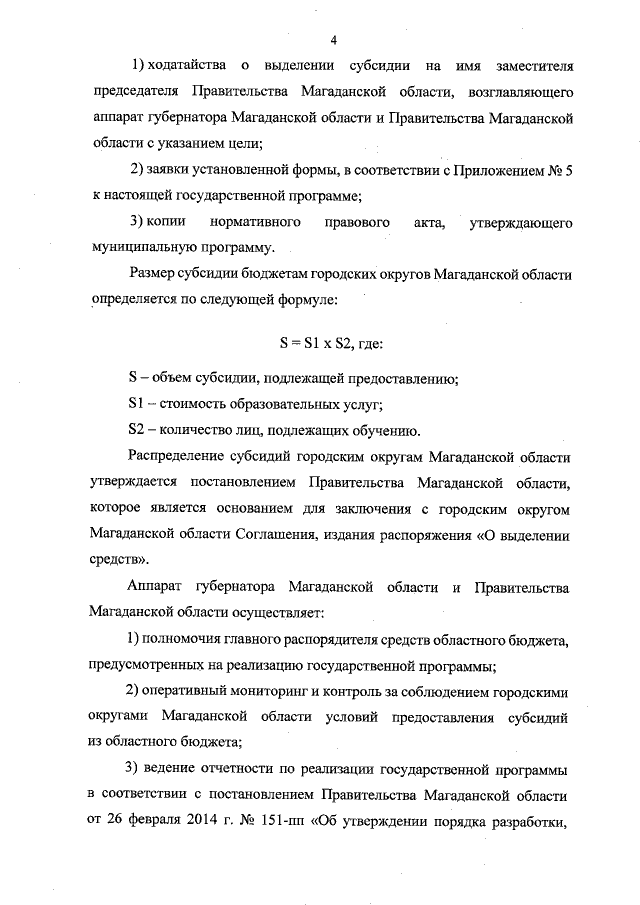 4

1) ходатайства о выделении субсидии на имя заместителя председателя Правительства Магаданской области, возглавляющего аппарат губернатора Магаданской области и Правительства Магаданской области с указанием цели;

2) заявки установленной формы, в соответствии с Приложением № 5 к настоящей государственной программе;

3) копии нормативного правового акта, утверждающего муниципальную программу.

Размер субсидии бюджетам городских округов Магаданской области определяется по следующей формуле:

S = S1 x S2, где:

S – объем субсидии, подлежащей предоставлению;

S1 – стоимость образовательных услуг;

S2 – количество лиц, подлежащих обучению.

Распределение субсидий городским округам Магаданской области утверждается постановлением Правительства Магаданской области, которое является основанием для заключения с городским округом Магаданской области Соглашения, издания распоряжения «О выделении средств».

Аппарат губернатора Магаданской области и Правительства Магаданской области осуществляет:

1) полномочия главного распорядителя средств областного бюджета, предусмотренных на реализацию государственной программы;

2) оперативный мониторинг и контроль за соблюдением городскими округами Магаданской области условий предоставления субсидий из областного бюджета;

3) ведение отчетности по реализации государственной программы в соответствии с постановлением Правительства Магаданской области от 26 февраля 2014 г. № 151-пп «Об утверждении порядка разработки,